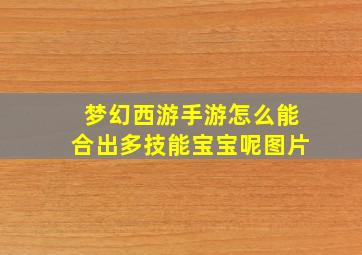 梦幻西游手游怎么能合出多技能宝宝呢图片